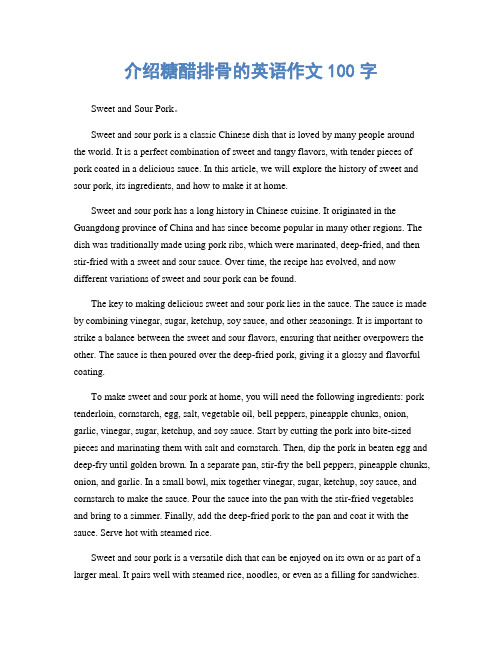 介绍糖醋排骨的英语作文 100 字

Sweet and Sour Pork。

Sweet and sour pork is a classic Chinese dish that is loved by many people around the world. It is a perfect combination of sweet and tangy flavors, with tender pieces of pork coated in a delicious sauce. In this article, we will explore the history of sweet and sour pork, its ingredients, and how to make it at home.

Sweet and sour pork has a long history in Chinese cuisine. It originated in the Guangdong province of China and has since become popular in many other regions. The dish was traditionally made using pork ribs, which were marinated, deep-fried, and then stir-fried with a sweet and sour sauce. Over time, the recipe has evolved, and now different variations of sweet and sour pork can be found.

The key to making delicious sweet and sour pork lies in the sauce. The sauce is made by combining vinegar, sugar, ketchup, soy sauce, and other seasonings. It is important to strike a balance between the sweet and sour flavors, ensuring that neither overpowers the other. The sauce is then poured over the deep-fried pork, giving it a glossy and flavorful coating.

To make sweet and sour pork at home, you will need the following ingredients: pork tenderloin, cornstarch, egg, salt, vegetable oil, bell peppers, pineapple chunks, onion, garlic, vinegar, sugar, ketchup, and soy sauce. Start by cutting the pork into bite-sized pieces and marinating them with salt and cornstarch. Then, dip the pork in beaten egg and deep-fry until golden brown. In a separate pan, stir-fry the bell peppers, pineapple chunks, onion, and garlic. In a small bowl, mix together vinegar, sugar, ketchup, soy sauce, and cornstarch to make the sauce. Pour the sauce into the pan with the stir-fried vegetables and bring to a simmer. Finally, add the deep-fried pork to the pan and coat it with the sauce. Serve hot with steamed rice.

Sweet and sour pork is a versatile dish that can be enjoyed on its own or as part of a larger meal. It pairs well with steamed rice, noodles, or even as a filling for sandwiches.